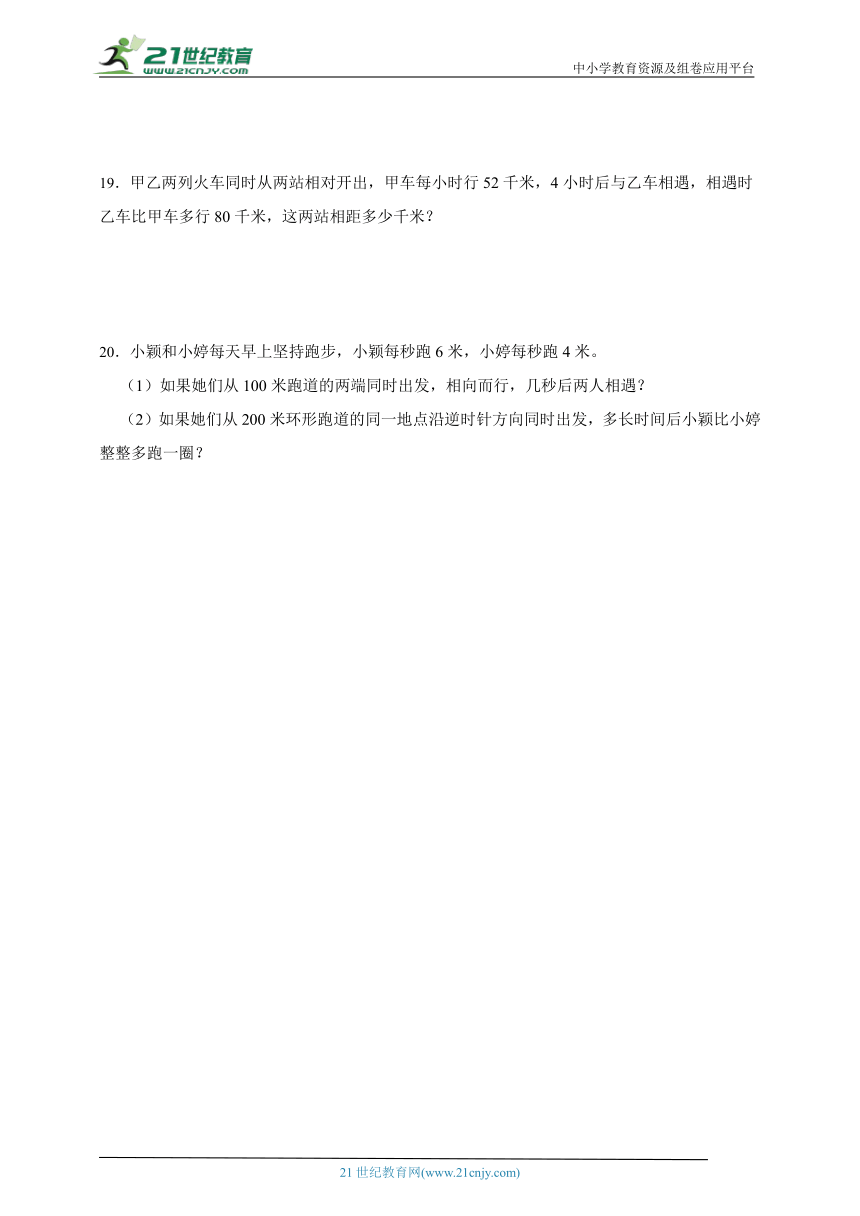 21世纪教育
www.21cnjy.com

中小学教育资源及组卷应用平台

19．甲乙两列火车同时从两站相对开出，甲车每小时行 52 千米，4 小时后与乙车相遇，相遇时乙车比甲车多行 80 千米，这两站相距多少千米？

20．小颖和小婷每天早上坚持跑步，小颖每秒跑 6 米，小婷每秒跑 4 米。

（1）如果她们从 100 米跑道的两端同时出发，相向而行，几秒后两人相遇？

（2）如果她们从 200 米环形跑道的同一地点沿逆时针方向同时出发，多长时间后小颖比小婷整整多跑一圈？

21 世纪教育网(www.21cnjy.com)